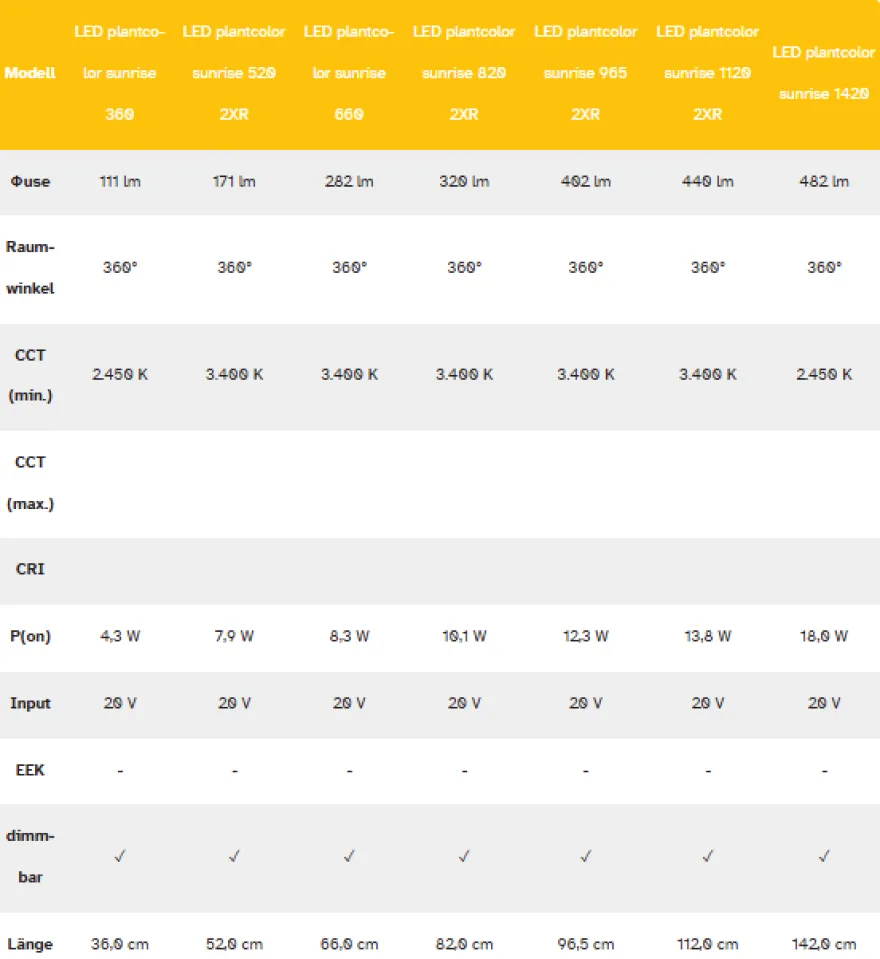 | Modell | LED plantcolor sunrise 360 | LED plantcolor sunrise 520 2XR | LED plantcolor sunrise 660 | LED plantcolor sunrise 820 2XR | LED plantcolor sunrise 965 2XR | LED plantcolor sunrise 1120 2XR | LED plantcolor sunrise 1420 |
|---|---|---|---|---|---|---|---|
| Φuse | 111 lm | 171 lm | 282 lm | 320 lm | 402 lm | 440 lm | 482 lm |
| Raumwinkel | 360° | 360° | 360° | 360° | 360° | 360° | 360° |
| CCT (min.) | 2.450 K | 3.400 K | 3.400 K | 3.400 K | 3.400 K | 3.400 K | 2.450 K |
| CCT (max.) | | | | | | | |
| CRI | | | | | | | |
| P(on) | 4,3 W | 7,9 W | 8,3 W | 10,1 W | 12,3 W | 13,8 W | 18,0 W |
| Input | 20 V | 20 V | 20 V | 20 V | 20 V | 20 V | 20 V |
| EEK | - | - | - | - | - | - | - |
| dimmbar | ✓ | ✓ | ✓ | ✓ | ✓ | ✓ | ✓ |
| Länge | 36,0 cm | 52,0 cm | 66,0 cm | 82,0 cm | 96,5 cm | 112,0 cm | 142,0 cm |